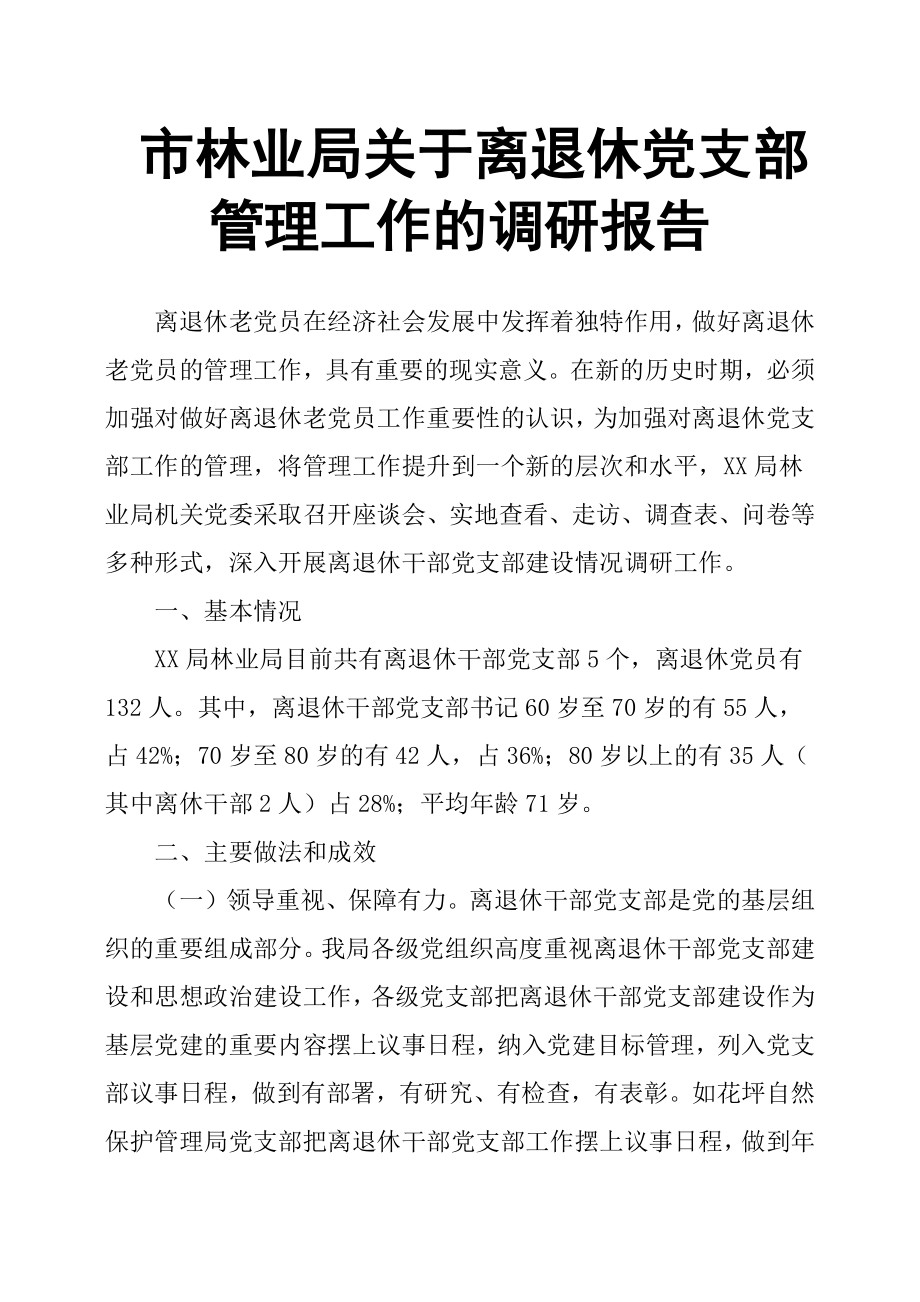 市林业局关于离退休党支部管理工作的调研报告

离退休老党员在经济社会发展中发挥着独特作用，做好离退休老党员的管理工作，具有重要的现实意义。在新的历史时期，必须加强对做好离退休老党员工作重要性的认识，为加强对离退休党支部工作的管理，将管理工作提升到一个新的层次和水平，XX局林业局机关党委采取召开座谈会、实地查看、走访、调查表、问卷等多种形式，深入开展离退休干部党支部建设情况调研工作。

一、基本情况

XX局林业局目前共有离退休干部党支部5个，离退休党员有132人。其中，离退休干部党支部书记60岁至70岁的有55人，占42%；70岁至80岁的有42人，占36%；80岁以上的有35人（其中离休干部2人）占28%；平均年龄71岁。

二、主要做法和成效

（一）领导重视、保障有力。离退休干部党支部是党的基层组织的重要组成部分。我局各级党组织高度重视离退休干部党支部建设和思想政治建设工作，各级党支部把离退休干部党支部建设作为基层党建的重要内容摆上议事日程，纳入党建目标管理，列入党支部议事日程，做到有部署，有研究、有检查，有表彰。如花坪自然保护管理局党支部把离退休干部党支部工作摆上议事日程，做到年